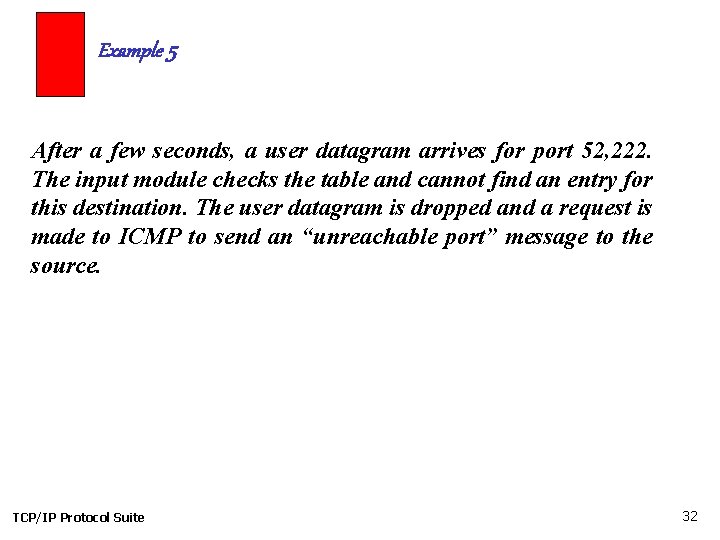 Example 5

After a few seconds, a user datagram arrives for port 52,222. The input module checks the table and cannot find an entry for this destination. The user datagram is dropped and a request is made to ICMP to send an "unreachable port" message to the source.

TCP/IP Protocol Suite

32